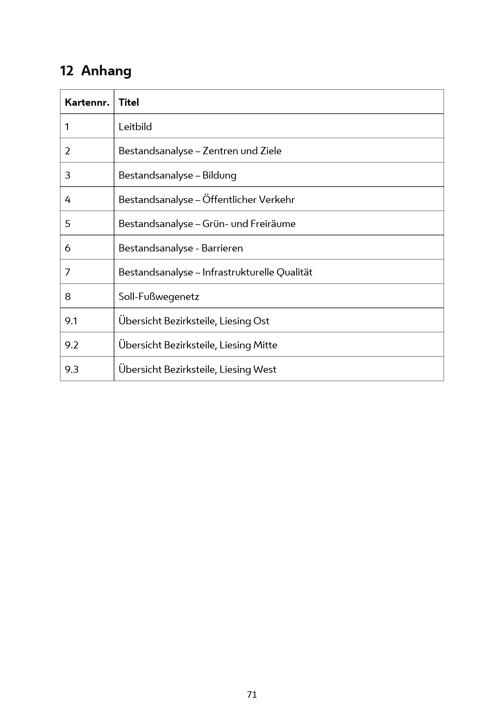 12 Anhang

| Kartennr. | Titel |
|---|---|
| 1 | Leitbild |
| 2 | Bestandsanalyse – Zentren und Ziele |
| 3 | Bestandsanalyse – Bildung |
| 4 | Bestandsanalyse – Öffentlicher Verkehr |
| 5 | Bestandsanalyse – Grün- und Freiräume |
| 6 | Bestandsanalyse - Barrieren |
| 7 | Bestandsanalyse – Infrastrukturelle Qualität |
| 8 | Soll-Fußwegenetz |
| 9.1 | Übersicht Bezirksteile, Liesing Ost |
| 9.2 | Übersicht Bezirksteile, Liesing Mitte |
| 9.3 | Übersicht Bezirksteile, Liesing West |

71